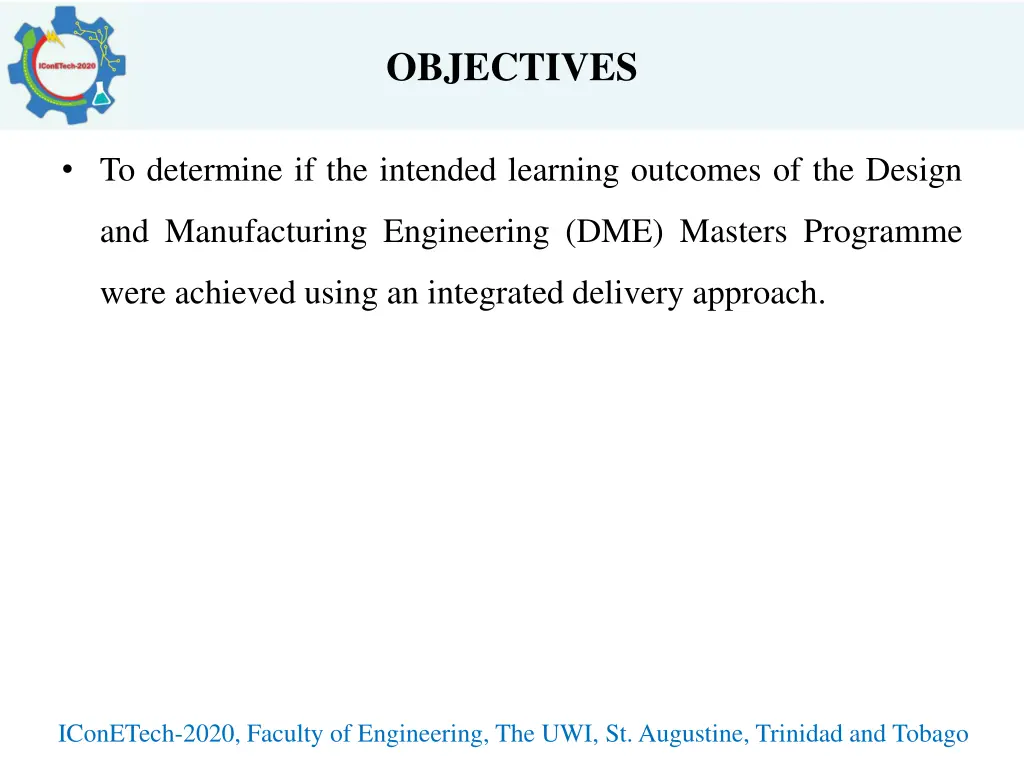 IConETech-2020

OBJECTIVES

• To determine if the intended learning outcomes of the Design and Manufacturing Engineering (DME) Masters Programme were achieved using an integrated delivery approach.

IConETech-2020, Faculty of Engineering, The UWI, St. Augustine, Trinidad and Tobago